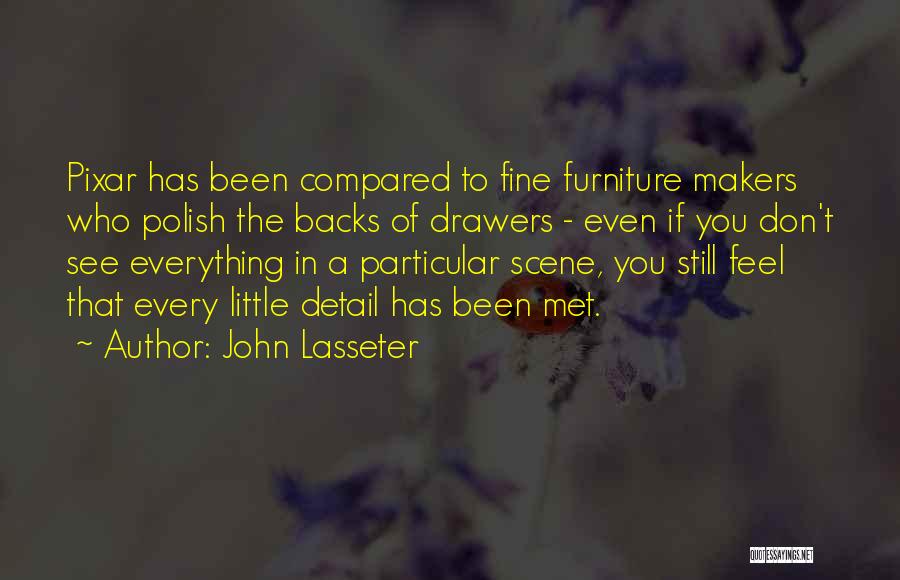 Pixar has been compared to fine furniture makers who polish the backs of drawers - even if you don't see everything in a particular scene, you still feel that every little detail has been met.

~ Author: John Lasseter

QUOTESSAYINGS.NET